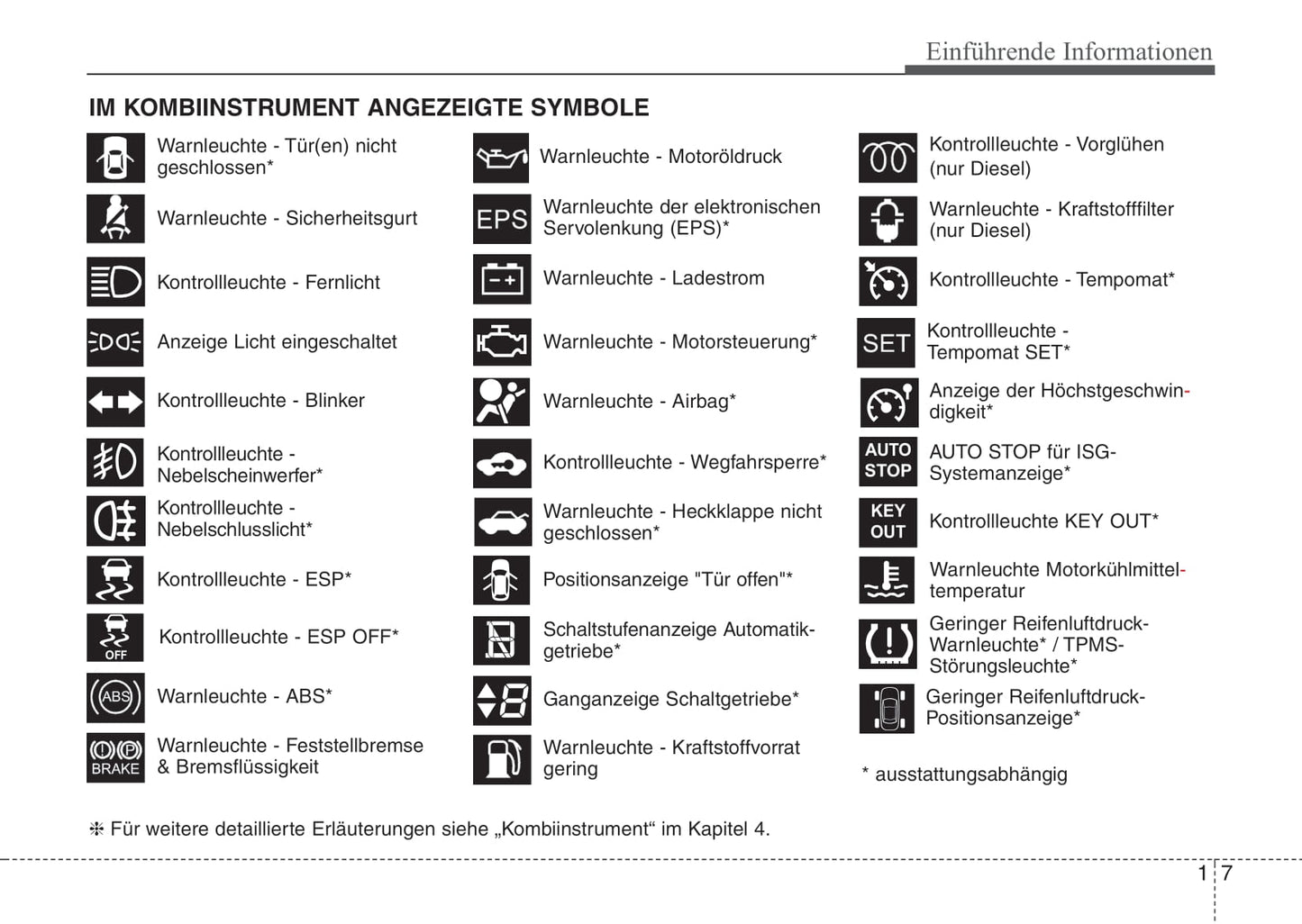 Einführende Informationen

IM KOMBIINSTRUMENT ANGEZEIGTE SYMBOLE

Warnleuchte - Tür(en) nicht geschlossen*

Warnleuchte - Sicherheitsgurt

Kontrollleuchte - Fernlicht

Anzeige Licht eingeschaltet

Kontrollleuchte - Blinker

Kontrollleuchte - Nebelscheinwerfer*

Kontrollleuchte - Nebelschlusslicht*

Kontrollleuchte - ESP*

OFF Kontrollleuchte - ESP OFF*

ABS Warnleuchte - ABS*

BRAKE Warnleuchte - Feststellbremse & Bremsflüssigkeit

Warnleuchte - Motoröldruck

EPS Warnleuchte der elektronischen Servolenkung (EPS)*

Warnleuchte - Ladestrom

Warnleuchte - Motorsteuerung*

Warnleuchte - Airbag*

Kontrollleuchte - Wegfahrsperre*

Warnleuchte - Heckklappe nicht geschlossen*

Positionsanzeige "Tür offen"*

Schaltstufenanzeige Automatikgetriebe*

Ganganzeige Schaltgetriebe*

Warnleuchte - Kraftstoffvorrat gering

Kontrollleuchte - Vorglühen (nur Diesel)

Warnleuchte - Kraftstofffilter (nur Diesel)

Kontrollleuchte - Tempomat*

SET Kontrollleuchte - Tempomat SET*

Anzeige der Höchstgeschwindigkeit*

AUTO STOP AUTO STOP für ISG-Systemanzeige*

KEY OUT Kontrollleuchte KEY OUT*

Warnleuchte Motorkühlmitteltemperatur

Geringer Reifenluftdruck-Warnleuchte* / TPMS-Störungsleuchte*

Geringer Reifenluftdruck-Positionsanzeige*

* ausstattungsabhängig

❈ Für weitere detaillierte Erläuterungen siehe „Kombiinstrument“ im Kapitel 4.

1 7